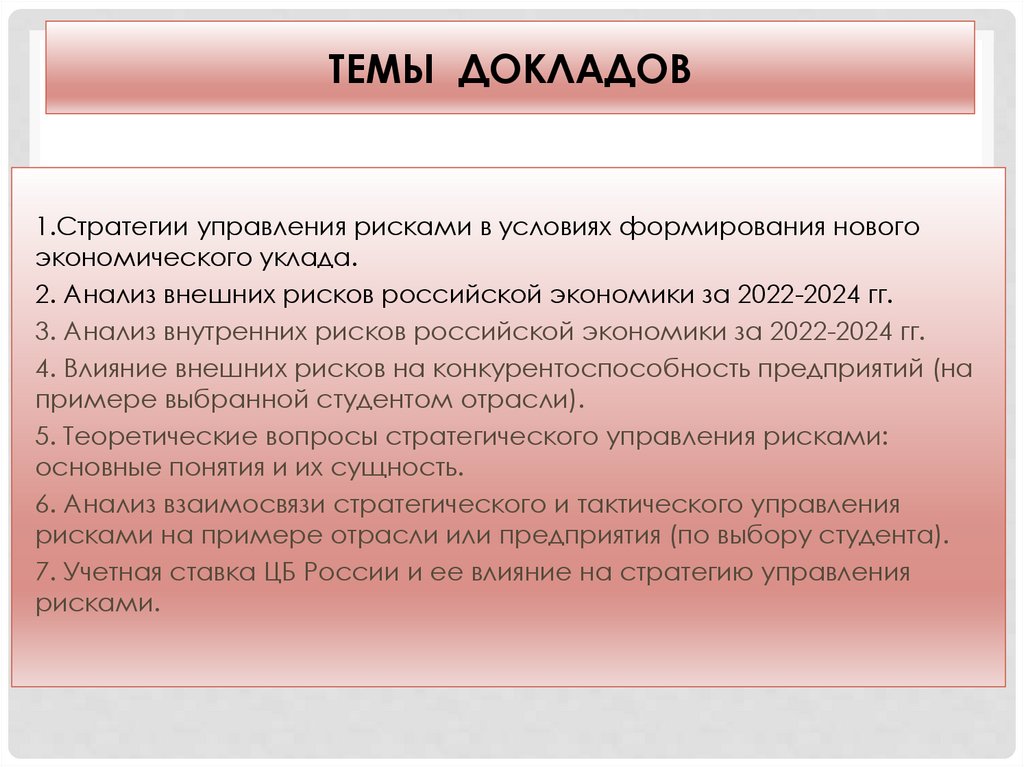 ТЕМЫ ДОКЛАДОВ

1.Стратегии управления рисками в условиях формирования нового экономического уклада.

2. Анализ внешних рисков российской экономики за 2022-2024 гг.

3. Анализ внутренних рисков российской экономики за 2022-2024 гг.

4. Влияние внешних рисков на конкурентоспособность предприятий (на примере выбранной студентом отрасли).

5. Теоретические вопросы стратегического управления рисками: основные понятия и их сущность.

6. Анализ взаимосвязи стратегического и тактического управления рисками на примере отрасли или предприятия (по выбору студента).

7. Учетная ставка ЦБ России и ее влияние на стратегию управления рисками.